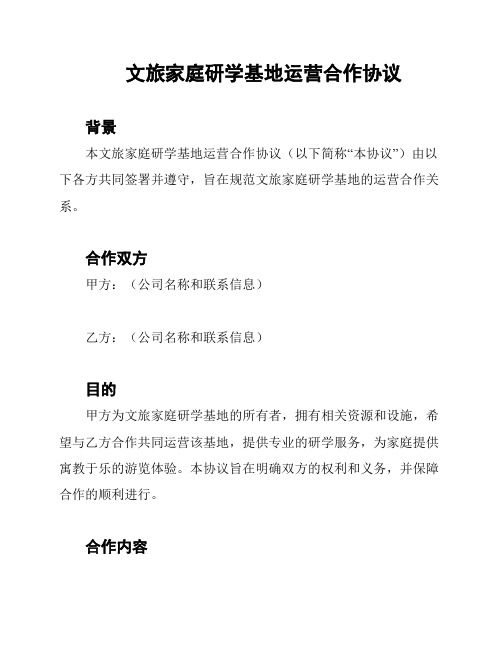 文旅家庭研学基地运营合作协议

背景

本文旅家庭研学基地运营合作协议（以下简称“本协议”）由以下各方共同签署并遵守，旨在规范文旅家庭研学基地的运营合作关系。

合作双方

甲方：（公司名称和联系信息）

乙方：（公司名称和联系信息）

目的

甲方为文旅家庭研学基地的所有者，拥有相关资源和设施，希望与乙方合作共同运营该基地，提供专业的研学服务，为家庭提供寓教于乐的游览体验。本协议旨在明确双方的权利和义务，并保障合作的顺利进行。

合作内容